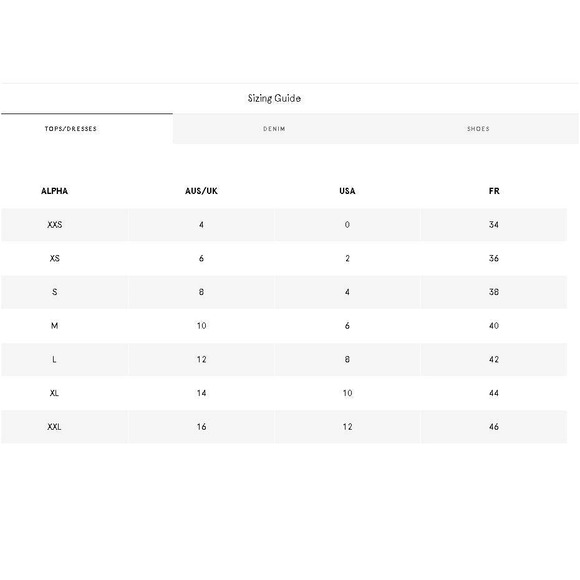 Sizing Guide

TOPS/DRESSES DENIM SHOES

| ALPHA | AUS/UK | USA | FR |
|---|---|---|---|
| XXS | 4 | 0 | 34 |
| XS | 6 | 2 | 36 |
| S | 8 | 4 | 38 |
| M | 10 | 6 | 40 |
| L | 12 | 8 | 42 |
| XL | 14 | 10 | 44 |
| XXL | 16 | 12 | 46 |